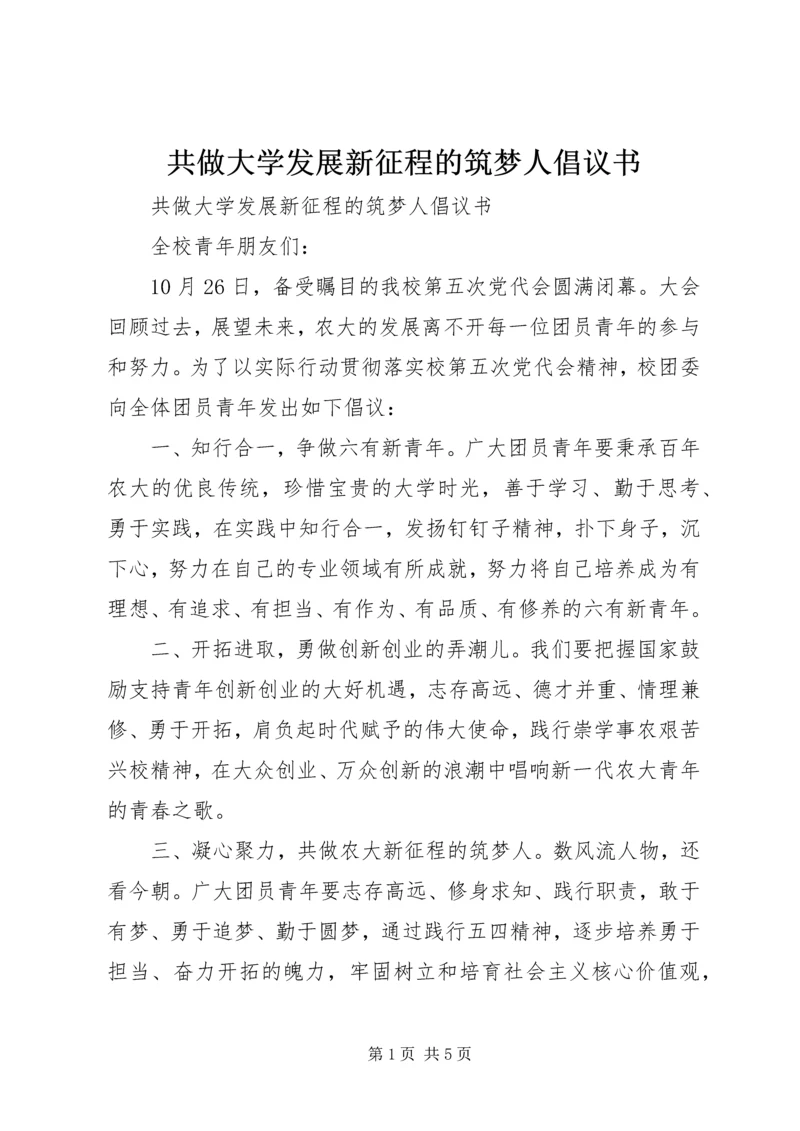 共做大学发展新征程的筑梦人倡议书

共做大学发展新征程的筑梦人倡议书

全校青年朋友们：

10月26日，备受瞩目的我校第五次党代会圆满闭幕。大会回顾过去，展望未来，农大的发展离不开每一位团员青年的参与和努力。为了以实际行动贯彻落实校第五次党代会精神，校团委向全体团员青年发出如下倡议：

一、知行合一，争做六有新青年。广大团员青年要秉承百年农大的优良传统，珍惜宝贵的大学时光，善于学习、勤于思考、勇于实践，在实践中知行合一，发扬钉钉子精神，扑下身子，沉下心，努力在自己的专业领域有所成就，努力将自己培养成为有理想、有追求、有担当、有作为、有品质、有修养的六有新青年。

二、开拓进取，勇做创新创业的弄潮儿。我们要把握国家鼓励支持青年创新创业的大好机遇，志存高远、德才并重、情理兼修、勇于开拓，肩负起时代赋予的伟大使命，践行崇学事农艰苦兴校精神，在大众创业、万众创新的浪潮中唱响新一代农大青年的青春之歌。

三、凝心聚力，共做农大新征程的筑梦人。数风流人物，还看今朝。广大团员青年要志存高远、修身求知、践行职责，敢于有梦、勇于追梦、勤于圆梦，通过践行五四精神，逐步培养勇于担当、奋力开拓的魄力，牢固树立和培育社会主义核心价值观，

第1页 共5页